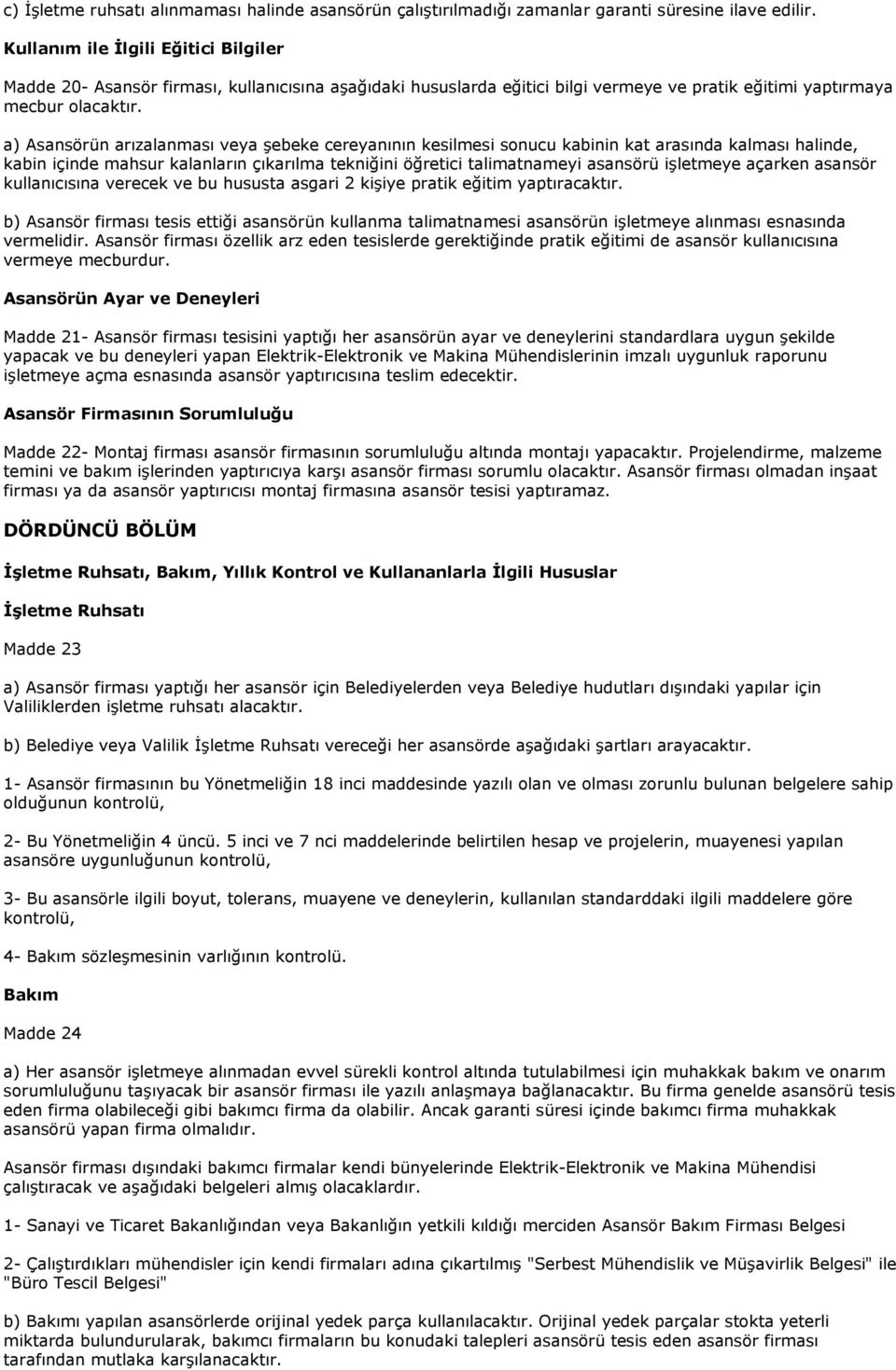 c) İşletme ruhsatı alınmaması halinde asansörün çalıştırılmadığı zamanlar garanti süresine ilave edilir.

Kullanım ile İlgili Eğitici Bilgiler

Madde 20- Asansör firması, kullanıcısına aşağıdaki hususlarda eğitici bilgi vermeye ve pratik eğitimi yaptırmaya mecbur olacaktır.

a) Asansörün arızalanması veya şebeke cereyanının kesilmesi sonucu kabinin kat arasında kalması halinde, kabin içinde mahsur kalanların çıkarılma tekniğini öğretici talimatnameyi asansörü işletmeye açarken asansör kullanıcısına verecek ve bu hususta asgari 2 kişiye pratik eğitim yaptıracaktır.

b) Asansör firması tesis ettiği asansörün kullanma talimatnamesi asansörün işletmeye alınması esnasında vermelidir. Asansör firması özellik arz eden tesislerde gerektiğinde pratik eğitimi de asansör kullanıcısına vermeye mecburdur.

Asansörün Ayar ve Deneyleri

Madde 21- Asansör firması tesisini yaptığı her asansörün ayar ve deneylerini standardlara uygun şekilde yapacak ve bu deneyleri yapan Elektrik-Elektronik ve Makina Mühendislerinin imzalı uygunluk raporunu işletmeye açma esnasında asansör yaptırıcısına teslim edecektir.

Asansör Firmasının Sorumluluğu

Madde 22- Montaj firması asansör firmasının sorumluluğu altında montajı yapacaktır. Projelendirme, malzeme temini ve bakım işlerinden yaptırıcıya karşı asansör firması sorumlu olacaktır. Asansör firması olmadan inşaat firması ya da asansör yaptırıcısı montaj firmasına asansör tesisi yaptıramaz.

DÖRDÜNCÜ BÖLÜM

İşletme Ruhsatı, Bakım, Yıllık Kontrol ve Kullananlarla İlgili Hususlar

İşletme Ruhsatı

Madde 23

a) Asansör firması yaptığı her asansör için Belediyelerden veya Belediye hudutları dışındaki yapılar için Valiliklerden işletme ruhsatı alacaktır.

b) Belediye veya Valilik İşletme Ruhsatı vereceği her asansörde aşağıdaki şartları arayacaktır.

1- Asansör firmasının bu Yönetmeliğin 18 inci maddesinde yazılı olan ve olması zorunlu bulunan belgelere sahip olduğunun kontrolü,

2- Bu Yönetmeliğin 4 üncü. 5 inci ve 7 nci maddelerinde belirtilen hesap ve projelerin, muayenesi yapılan asansöre uygunluğunun kontrolü,

3- Bu asansörle ilgili boyut, tolerans, muayene ve deneylerin, kullanılan standarddaki ilgili maddelere göre kontrolü,

4- Bakım sözleşmesinin varlığının kontrolü.

Bakım

Madde 24

a) Her asansör işletmeye alınmadan evvel sürekli kontrol altında tutulabilmesi için muhakkak bakım ve onarım sorumluluğunu taşıyacak bir asansör firması ile yazılı anlaşmaya bağlanacaktır. Bu firma genelde asansörü tesis eden firma olabileceği gibi bakımcı firma da olabilir. Ancak garanti süresi içinde bakımcı firma muhakkak asansörü yapan firma olmalıdır.

Asansör firması dışındaki bakımcı firmalar kendi bünyelerinde Elektrik-Elektronik ve Makina Mühendisi çalıştıracak ve aşağıdaki belgeleri almış olacaklardır.

1- Sanayi ve Ticaret Bakanlığından veya Bakanlığın yetkili kıldığı merciden Asansör Bakım Firması Belgesi

2- Çalıştırdıkları mühendisler için kendi firmaları adına çıkartılmış "Serbest Mühendislik ve Müşavirlik Belgesi" ile "Büro Tescil Belgesi"

b) Bakımı yapılan asansörlerde orijinal yedek parça kullanılacaktır. Orijinal yedek parçalar stokta yeterli miktarda bulundurularak, bakımcı firmaların bu konudaki talepleri asansörü tesis eden asansör firması tarafından mutlaka karşılanacaktır.